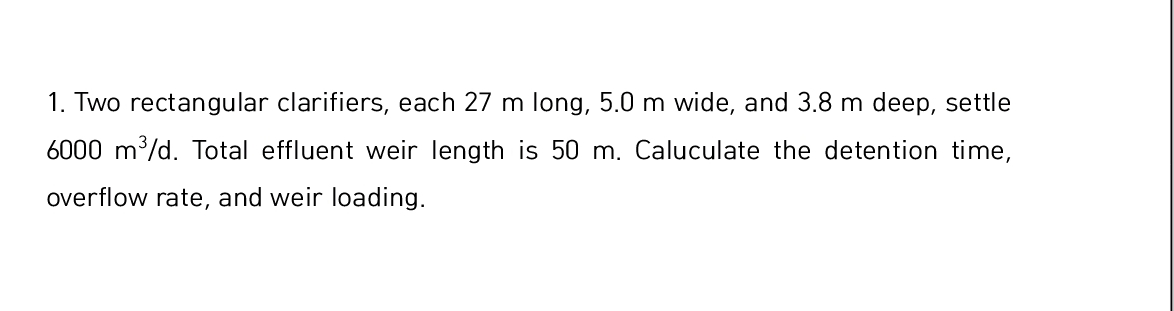 1. Two rectangular clarifiers, each 27 m long, 5.0 m wide, and 3.8 m deep, settle 6000 $m^3$/d. Total effluent weir length is 50 m. Caluculate the detention time, overflow rate, and weir loading.